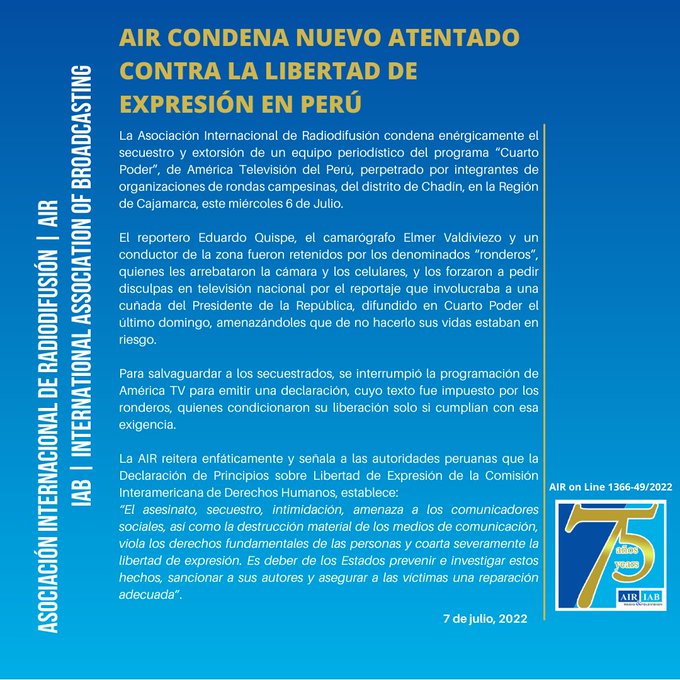 ASOCIACIÓN INTERNACIONAL DE RADIODIFUSIÓN | AIR
IAB | INTERNATIONAL ASSOCIATION OF BROADCASTING

AIR CONDENA NUEVO ATENTADO CONTRA LA LIBERTAD DE EXPRESIÓN EN PERÚ

La Asociación Internacional de Radiodifusión condena enérgicamente el secuestro y extorsión de un equipo periodístico del programa "Cuarto Poder", de América Televisión del Perú, perpetrado por integrantes de organizaciones de rondas campesinas, del distrito de Chadín, en la Región de Cajamarca, este miércoles 6 de Julio.

El reportero Eduardo Quispe, el camarógrafo Elmer Valdiviezo y un conductor de la zona fueron retenidos por los denominados "ronderos", quienes les arrebataron la cámara y los celulares, y los forzaron a pedir disculpas en televisión nacional por el reportaje que involucraba a una cuñada del Presidente de la República, difundido en Cuarto Poder el último domingo, amenazándoles que de no hacerlo sus vidas estaban en riesgo.

Para salvaguardar a los secuestrados, se interrumpió la programación de América TV para emitir una declaración, cuyo texto fue impuesto por los ronderos, quienes condicionaron su liberación solo si cumplían con esa exigencia.

La AIR reitera enfáticamente y señala a las autoridades peruanas que la Declaración de Principios sobre Libertad de Expresión de la Comisión Interamericana de Derechos Humanos, establece:
"El asesinato, secuestro, intimidación, amenaza a los comunicadores sociales, así como la destrucción material de los medios de comunicación, viola los derechos fundamentales de las personas y coarta severamente la libertad de expresión. Es deber de los Estados prevenir e investigar estos hechos, sancionar a sus autores y asegurar a las víctimas una reparación adecuada".

7 de julio, 2022

AIR on Line 1366-49/2022

75 años years

AIR IAB